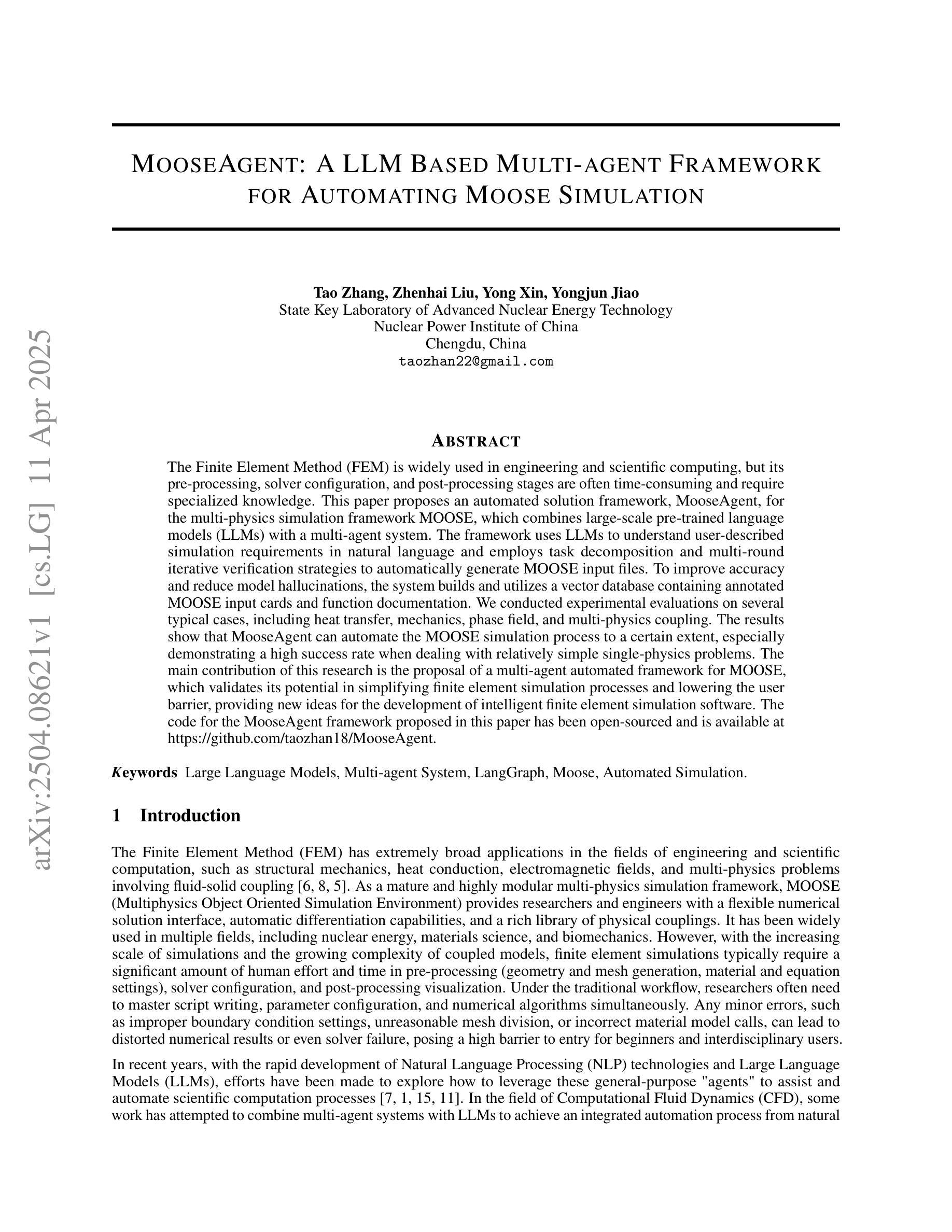 arXiv:2504.08621v1 [cs.LG] 11 Apr 2025

MOOSEAGENT: A LLM BASED MULTI-AGENT FRAMEWORK FOR AUTOMATING MOOSE SIMULATION

Tao Zhang, Zhenhai Liu, Yong Xin, Yongjun Jiao
State Key Laboratory of Advanced Nuclear Energy Technology
Nuclear Power Institute of China
Chengdu, China
taozhan22@gmail.com

ABSTRACT

The Finite Element Method (FEM) is widely used in engineering and scientific computing, but its pre-processing, solver configuration, and post-processing stages are often time-consuming and require specialized knowledge. This paper proposes an automated solution framework, MooseAgent, for the multi-physics simulation framework MOOSE, which combines large-scale pre-trained language models (LLMs) with a multi-agent system. The framework uses LLMs to understand user-described simulation requirements in natural language and employs task decomposition and multi-round iterative verification strategies to automatically generate MOOSE input files. To improve accuracy and reduce model hallucinations, the system builds and utilizes a vector database containing annotated MOOSE input cards and function documentation. We conducted experimental evaluations on several typical cases, including heat transfer, mechanics, phase field, and multi-physics coupling. The results show that MooseAgent can automate the MOOSE simulation process to a certain extent, especially demonstrating a high success rate when dealing with relatively simple single-physics problems. The main contribution of this research is the proposal of a multi-agent automated framework for MOOSE, which validates its potential in simplifying finite element simulation processes and lowering the user barrier, providing new ideas for the development of intelligent finite element simulation software. The code for the MooseAgent framework proposed in this paper has been open-sourced and is available at https://github.com/taozhan18/MooseAgent.

Keywords Large Language Models, Multi-agent System, LangGraph, Moose, Automated Simulation.

1 Introduction

The Finite Element Method (FEM) has extremely broad applications in the fields of engineering and scientific computation, such as structural mechanics, heat conduction, electromagnetic fields, and multi-physics problems involving fluid-solid coupling [6, 8, 5]. As a mature and highly modular multi-physics simulation framework, MOOSE (Multiphysics Object Oriented Simulation Environment) provides researchers and engineers with a flexible numerical solution interface, automatic differentiation capabilities, and a rich library of physical couplings. It has been widely used in multiple fields, including nuclear energy, materials science, and biomechanics. However, with the increasing scale of simulations and the growing complexity of coupled models, finite element simulations typically require a significant amount of human effort and time in pre-processing (geometry and mesh generation, material and equation settings), solver configuration, and post-processing visualization. Under the traditional workflow, researchers often need to master script writing, parameter configuration, and numerical algorithms simultaneously. Any minor errors, such as improper boundary condition settings, unreasonable mesh division, or incorrect material model calls, can lead to distorted numerical results or even solver failure, posing a high barrier to entry for beginners and interdisciplinary users.

In recent years, with the rapid development of Natural Language Processing (NLP) technologies and Large Language Models (LLMs), efforts have been made to explore how to leverage these general-purpose "agents" to assist and automate scientific computation processes [7, 1, 15, 11]. In the field of Computational Fluid Dynamics (CFD), some work has attempted to combine multi-agent systems with LLMs to achieve an integrated automation process from natural